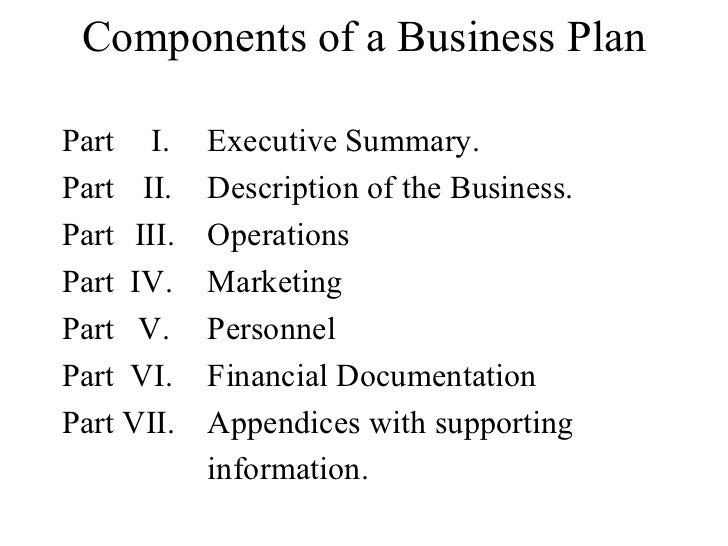 Components of a Business Plan

Part I. Executive Summary.
Part II. Description of the Business.
Part III. Operations
Part IV. Marketing
Part V. Personnel
Part VI. Financial Documentation
Part VII. Appendices with supporting information.